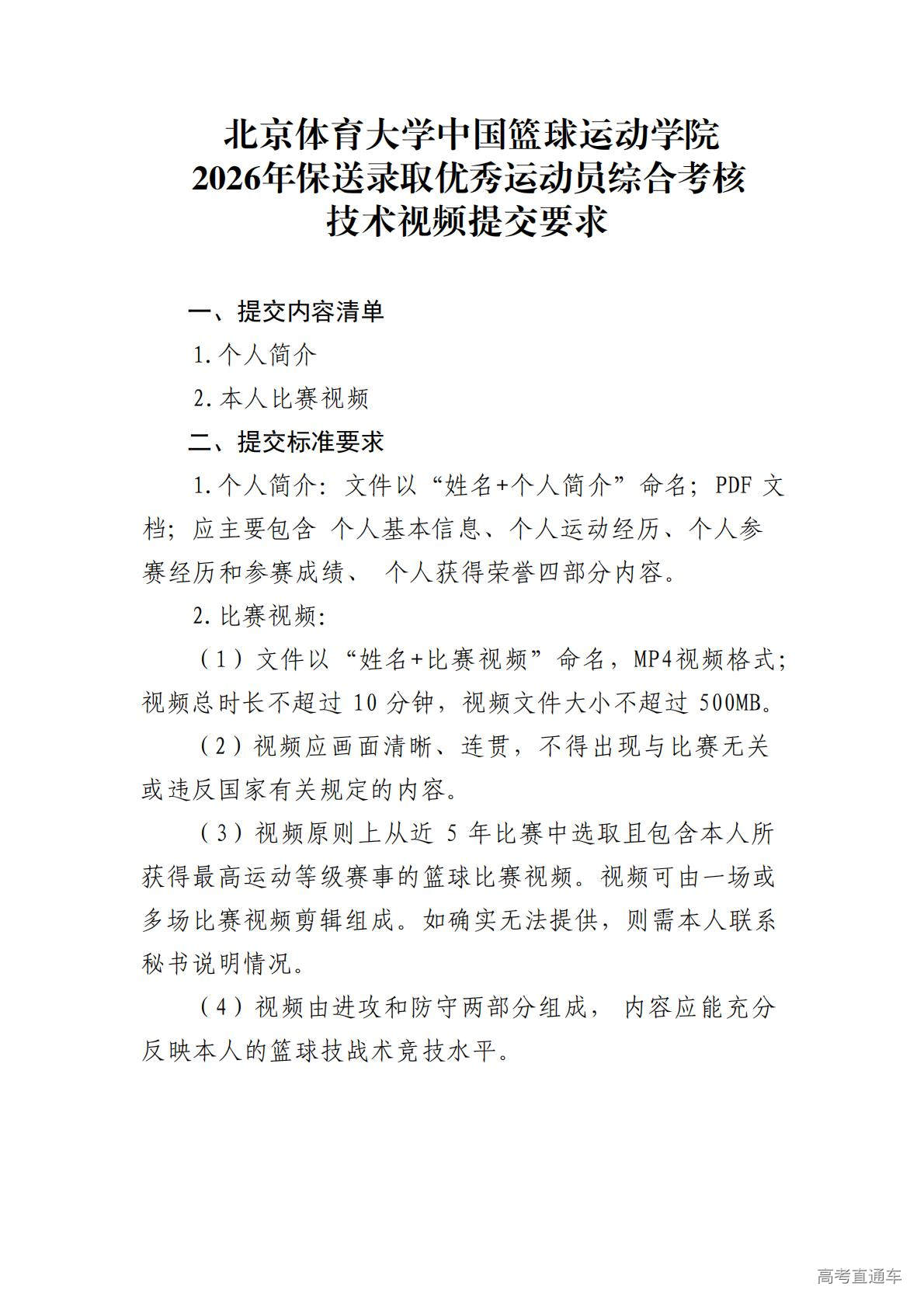 北京体育大学中国篮球运动学院
2026年保送录取优秀运动员综合考核
技术视频提交要求

一、提交内容清单

1.个人简介

2.本人比赛视频

二、提交标准要求

1.个人简介：文件以“姓名+个人简介”命名；PDF 文档；应主要包含 个人基本信息、个人运动经历、个人参赛经历和参赛成绩、 个人获得荣誉四部分内容。

2.比赛视频：

（1）文件以“姓名+比赛视频”命名，MP4视频格式；视频总时长不超过 10 分钟，视频文件大小不超过 500MB。

（2）视频应画面清晰、连贯，不得出现与比赛无关或违反国家有关规定的内容。

（3）视频原则上从近 5 年比赛中选取且包含本人所获得最高运动等级赛事的篮球比赛视频。视频可由一场或多场比赛视频剪辑组成。如确实无法提供，则需本人联系秘书说明情况。

（4）视频由进攻和防守两部分组成， 内容应能充分反映本人的篮球技战术竞技水平。

高考直通车